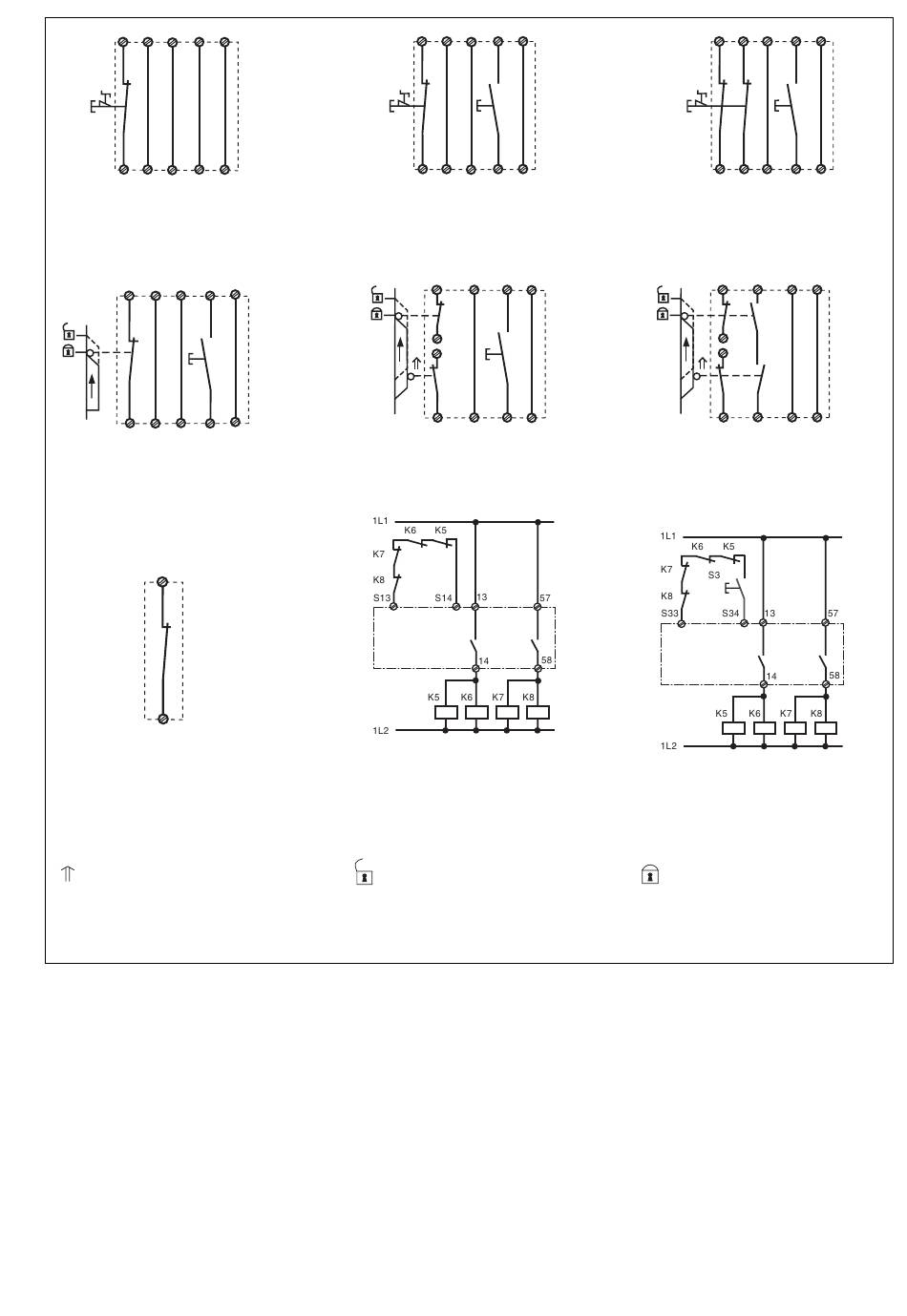 1L1
K6 K5
K7
K8
S13 S14 13 57
14 58
K5 K6 K7 K8
1L2

1L1
K6 K5
K7
S3
K8
S33 S34 13 57
14 58
K5 K6 K7 K8
1L2